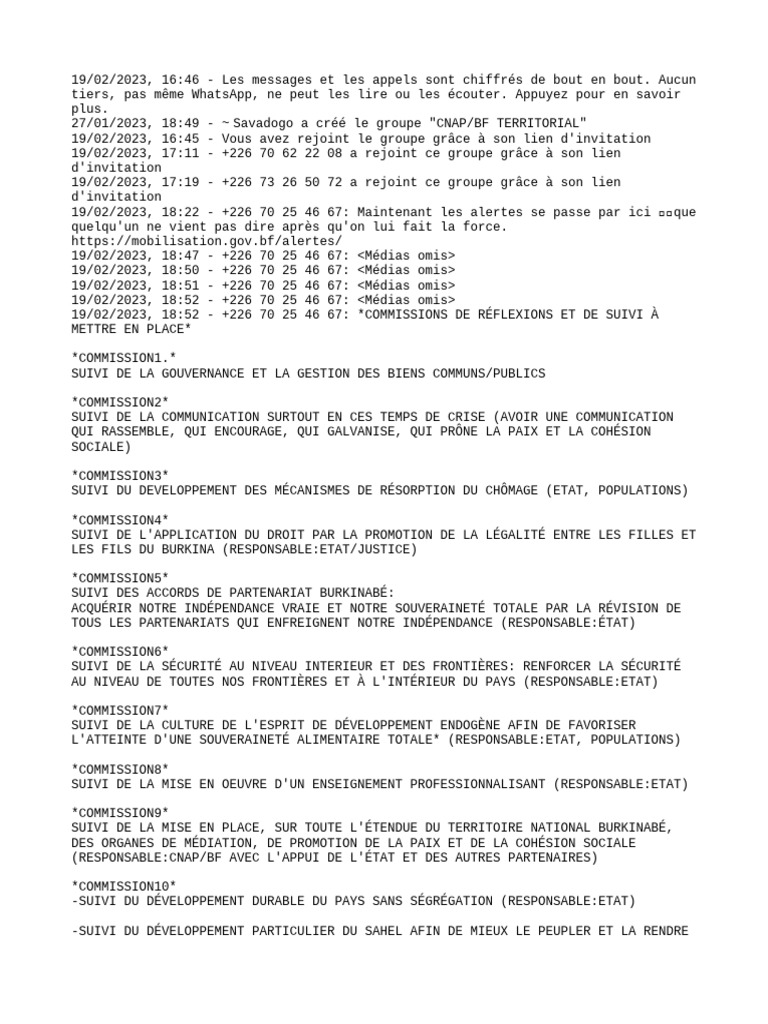 19/02/2023, 16:46 - Les messages et les appels sont chiffrés de bout en bout. Aucun tiers, pas même WhatsApp, ne peut les lire ou les écouter. Appuyez pour en savoir plus.
27/01/2023, 18:49 - ~ Savadogo a créé le groupe "CNAP/BF TERRITORIAL"
19/02/2023, 16:45 - Vous avez rejoint le groupe grâce à son lien d'invitation
19/02/2023, 17:11 - +226 70 62 22 08 a rejoint ce groupe grâce à son lien d'invitation
19/02/2023, 17:19 - +226 73 26 50 72 a rejoint ce groupe grâce à son lien d'invitation
19/02/2023, 18:22 - +226 70 25 46 67: Maintenant les alertes se passe par ici ▫▫que quelqu'un ne vient pas dire après qu'on lui fait la force.
https://mobilisation.gov.bf/alertes/
19/02/2023, 18:47 - +226 70 25 46 67: <Médias omis>
19/02/2023, 18:50 - +226 70 25 46 67: <Médias omis>
19/02/2023, 18:51 - +226 70 25 46 67: <Médias omis>
19/02/2023, 18:52 - +226 70 25 46 67: <Médias omis>
19/02/2023, 18:52 - +226 70 25 46 67: *COMMISSIONS DE RÉFLEXIONS ET DE SUIVI À METTRE EN PLACE*

*COMMISSION1.*
SUIVI DE LA GOUVERNANCE ET LA GESTION DES BIENS COMMUNS/PUBLICS

*COMMISSION2*
SUIVI DE LA COMMUNICATION SURTOUT EN CES TEMPS DE CRISE (AVOIR UNE COMMUNICATION QUI RASSEMBLE, QUI ENCOURAGE, QUI GALVANISE, QUI PRÔNE LA PAIX ET LA COHÉSION SOCIALE)

*COMMISSION3*
SUIVI DU DEVELOPPEMENT DES MÉCANISMES DE RÉSORPTION DU CHÔMAGE (ETAT, POPULATIONS)

*COMMISSION4*
SUIVI DE L'APPLICATION DU DROIT PAR LA PROMOTION DE LA LÉGALITÉ ENTRE LES FILLES ET LES FILS DU BURKINA (RESPONSABLE:ETAT/JUSTICE)

*COMMISSION5*
SUIVI DES ACCORDS DE PARTENARIAT BURKINABÉ:
ACQUÉRIR NOTRE INDÉPENDANCE VRAIE ET NOTRE SOUVERAINETÉ TOTALE PAR LA RÉVISION DE TOUS LES PARTENARIATS QUI ENFREIGNENT NOTRE INDÉPENDANCE (RESPONSABLE:ÉTAT)

*COMMISSION6*
SUIVI DE LA SÉCURITÉ AU NIVEAU INTERIEUR ET DES FRONTIÈRES: RENFORCER LA SÉCURITÉ AU NIVEAU DE TOUTES NOS FRONTIÈRES ET À L'INTÉRIEUR DU PAYS (RESPONSABLE:ETAT)

*COMMISSION7*
SUIVI DE LA CULTURE DE L'ESPRIT DE DÉVELOPPEMENT ENDOGÈNE AFIN DE FAVORISER L'ATTEINTE D'UNE SOUVERAINETÉ ALIMENTAIRE TOTALE* (RESPONSABLE:ETAT, POPULATIONS)

*COMMISSION8*
SUIVI DE LA MISE EN OEUVRE D'UN ENSEIGNEMENT PROFESSIONNALISANT (RESPONSABLE:ETAT)

*COMMISSION9*
SUIVI DE LA MISE EN PLACE, SUR TOUTE L'ÉTENDUE DU TERRITOIRE NATIONAL BURKINABÉ, DES ORGANES DE MÉDIATION, DE PROMOTION DE LA PAIX ET DE LA COHÉSION SOCIALE (RESPONSABLE:CNAP/BF AVEC L'APPUI DE L'ÉTAT ET DES AUTRES PARTENAIRES)

*COMMISSION10*
-SUIVI DU DÉVELOPPEMENT DURABLE DU PAYS SANS SÉGRÉGATION (RESPONSABLE:ETAT)

-SUIVI DU DÉVELOPPEMENT PARTICULIER DU SAHEL AFIN DE MIEUX LE PEUPLER ET LA RENDRE